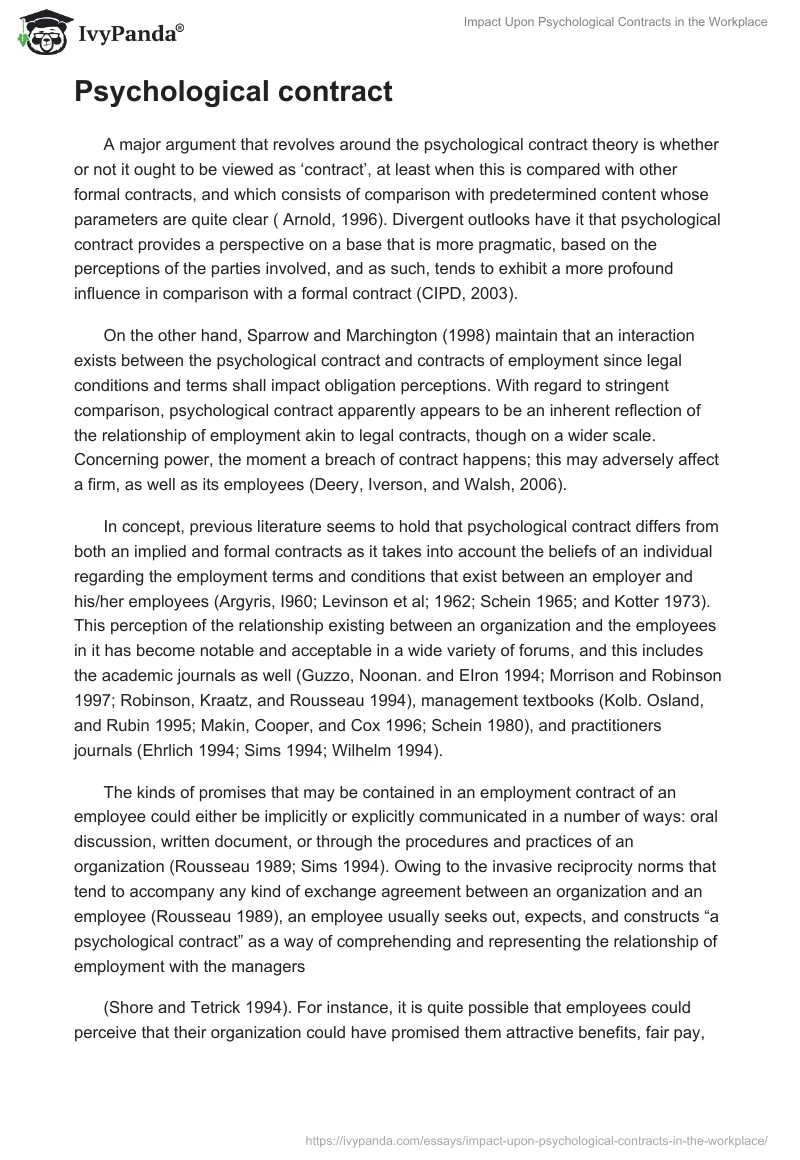 IvyPanda®

Impact Upon Psychological Contracts in the Workplace

Psychological contract

A major argument that revolves around the psychological contract theory is whether or not it ought to be viewed as ‘contract’, at least when this is compared with other formal contracts, and which consists of comparison with predetermined content whose parameters are quite clear ( Arnold, 1996). Divergent outlooks have it that psychological contract provides a perspective on a base that is more pragmatic, based on the perceptions of the parties involved, and as such, tends to exhibit a more profound influence in comparison with a formal contract (CIPD, 2003).

On the other hand, Sparrow and Marchington (1998) maintain that an interaction exists between the psychological contract and contracts of employment since legal conditions and terms shall impact obligation perceptions. With regard to stringent comparison, psychological contract apparently appears to be an inherent reflection of the relationship of employment akin to legal contracts, though on a wider scale. Concerning power, the moment a breach of contract happens; this may adversely affect a firm, as well as its employees (Deery, Iverson, and Walsh, 2006).

In concept, previous literature seems to hold that psychological contract differs from both an implied and formal contracts as it takes into account the beliefs of an individual regarding the employment terms and conditions that exist between an employer and his/her employees (Argyris, I960; Levinson et al; 1962; Schein 1965; and Kotter 1973). This perception of the relationship existing between an organization and the employees in it has become notable and acceptable in a wide variety of forums, and this includes the academic journals as well (Guzzo, Noonan. and Elron 1994; Morrison and Robinson 1997; Robinson, Kraatz, and Rousseau 1994), management textbooks (Kolb. Osland, and Rubin 1995; Makin, Cooper, and Cox 1996; Schein 1980), and practitioners journals (Ehrlich 1994; Sims 1994; Wilhelm 1994).

The kinds of promises that may be contained in an employment contract of an employee could either be implicitly or explicitly communicated in a number of ways: oral discussion, written document, or through the procedures and practices of an organization (Rousseau 1989; Sims 1994). Owing to the invasive reciprocity norms that tend to accompany any kind of exchange agreement between an organization and an employee (Rousseau 1989), an employee usually seeks out, expects, and constructs “a psychological contract” as a way of comprehending and representing the relationship of employment with the managers

(Shore and Tetrick 1994). For instance, it is quite possible that employees could perceive that their organization could have promised them attractive benefits, fair pay,

https://ivypanda.com/essays/impact-upon-psychological-contracts-in-the-workplace/